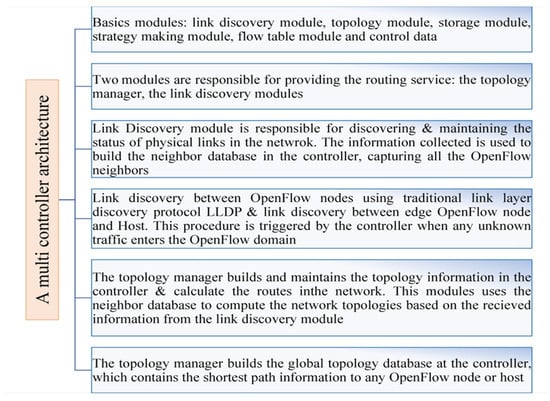 A multi controller architecture

Basics modules: link discovery module, topology module, storage module, strategy making module, flow table module and control data

Two modules are responsible for providing the routing service: the topology manager, the link discovery modules

Link Discovery module is responsible for discovering & maintaining the status of physical links in the netwrok. The information collected is used to build the neighbor database in the controller, capturing all the OpenFlow neighbors

Link discovery between OpenFlow nodes using traditional link layer discovery protocol LLDP & link discovery between edge OpenFlow node and Host. This procedure is triggered by the controller when any unknown traffic enters the OpenFlow domain

The topology manager builds and maintains the topology information in the controller & calculate the routes inthe network. This modules uses the neighbor database to compute the network topologies based on the recieved information from the link discovery module

The topology manager builds the global topology database at the controller, which contains the shortest path information to any OpenFlow node or host